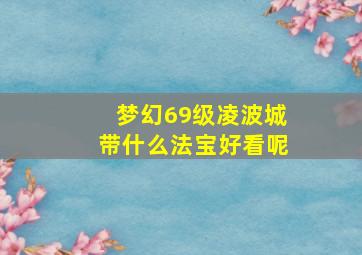 梦幻69级凌波城
带什么法宝好看呢